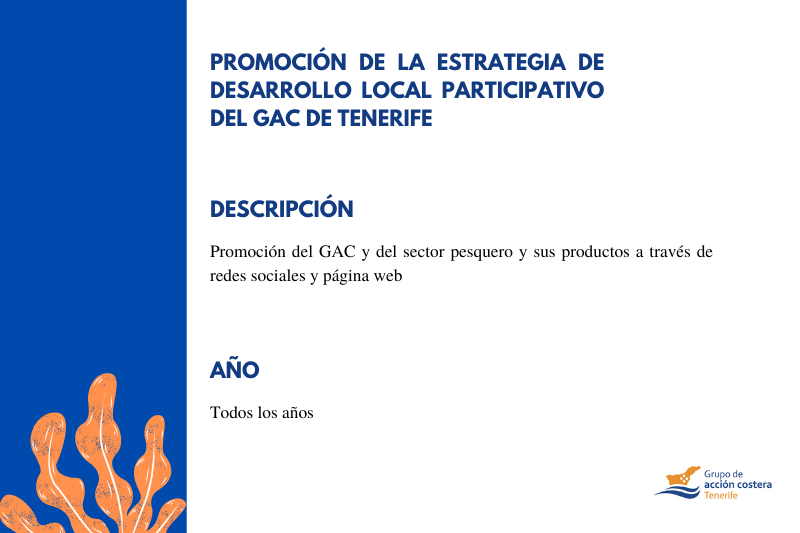 PROMOCIÓN DE LA ESTRATEGIA DE DESARROLLO LOCAL PARTICIPATIVO DEL GAC DE TENERIFE

DESCRIPCIÓN

Promoción del GAC y del sector pesquero y sus productos a través de redes sociales y página web

AÑO

Todos los años

Grupo de
acción costera
Tenerife